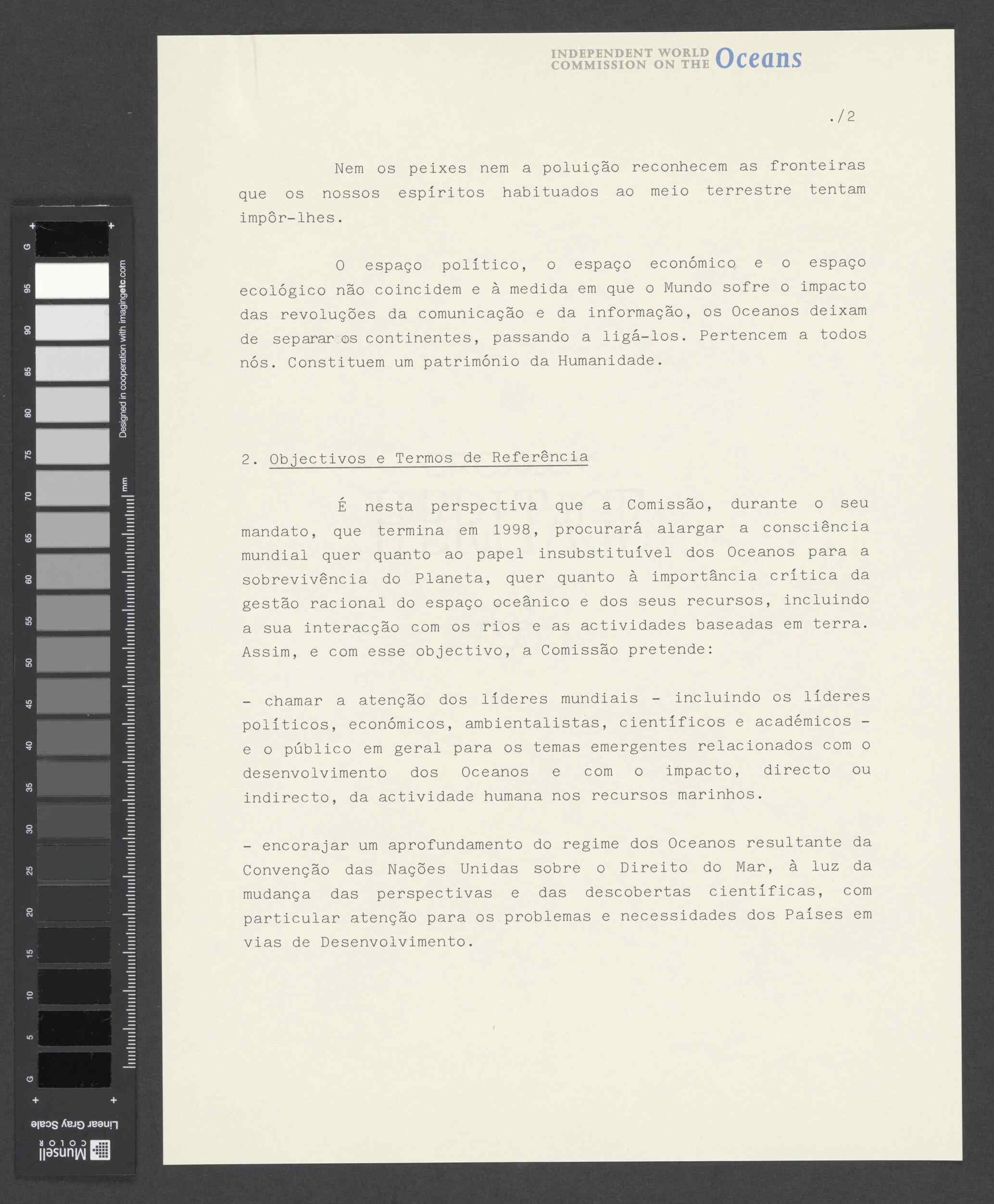 G 95 90 85 80 75 70 65 60 55 50 45 40 35 30 25 20 15 10 5 G

Designed in cooperation with imagingetc.com

mm

Linear Gray Scale

Munsell COLOR

INDEPENDENT WORLD COMMISSION ON THE Oceans

./2

Nem os peixes nem a poluição reconhecem as fronteiras que os nossos espíritos habituados ao meio terrestre tentam impôr-lhes.

O espaço político, o espaço económico e o espaço ecológico não coincidem e à medida em que o Mundo sofre o impacto das revoluções da comunicação e da informação, os Oceanos deixam de separar os continentes, passando a ligá-los. Pertencem a todos nós. Constituem um património da Humanidade.

2. Objectivos e Termos de Referência

É nesta perspectiva que a Comissão, durante o seu mandato, que termina em 1998, procurará alargar a consciência mundial quer quanto ao papel insubstituível dos Oceanos para a sobrevivência do Planeta, quer quanto à importância crítica da gestão racional do espaço oceânico e dos seus recursos, incluindo a sua interacção com os rios e as actividades baseadas em terra. Assim, e com esse objectivo, a Comissão pretende:

- chamar a atenção dos líderes mundiais - incluindo os líderes políticos, económicos, ambientalistas, científicos e académicos - e o público em geral para os temas emergentes relacionados com o desenvolvimento dos Oceanos e com o impacto, directo ou indirecto, da actividade humana nos recursos marinhos.

- encorajar um aprofundamento do regime dos Oceanos resultante da Convenção das Nações Unidas sobre o Direito do Mar, à luz da mudança das perspectivas e das descobertas científicas, com particular atenção para os problemas e necessidades dos Países em vias de Desenvolvimento.